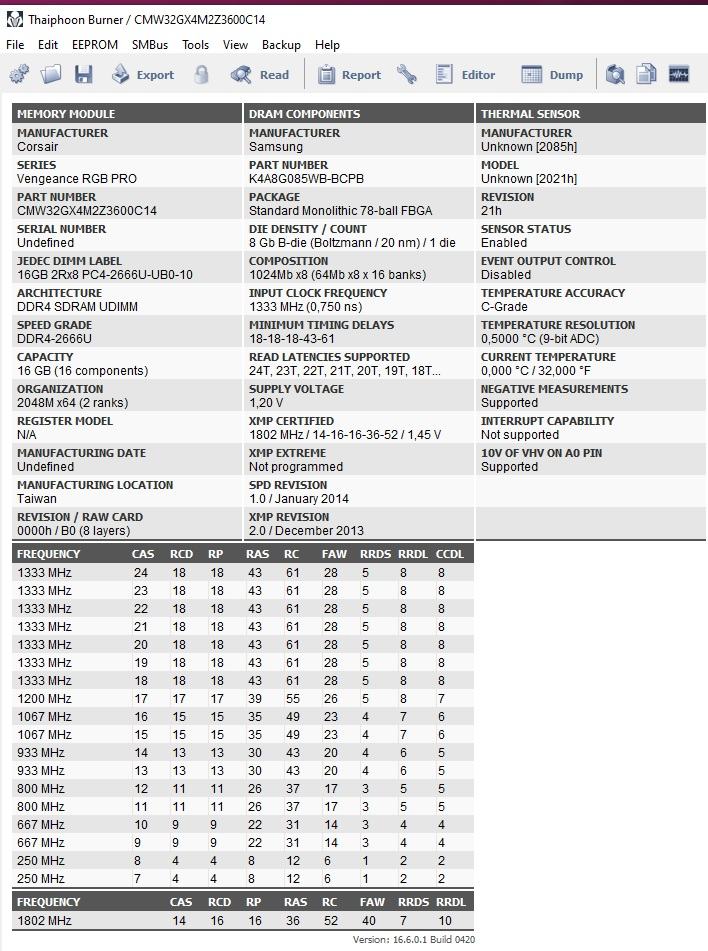 Thaiphoon Burner / CMW32GX4M2Z3600C14

File Edit EEPROM SMBus Tools View Backup Help

Export Read Report Editor Dump

MEMORY MODULE
MANUFACTURER
Corsair
SERIES
Vengeance RGB PRO
PART NUMBER
CMW32GX4M2Z3600C14
SERIAL NUMBER
Undefined
JEDEC DIMM LABEL
16GB 2Rx8 PC4-2666U-UB0-10
ARCHITECTURE
DDR4 SDRAM UDIMM
SPEED GRADE
DDR4-2666U
CAPACITY
16 GB (16 components)
ORGANIZATION
2048M x64 (2 ranks)
REGISTER MODEL
N/A
MANUFACTURING DATE
Undefined
MANUFACTURING LOCATION
Taiwan
REVISION / RAW CARD
0000h / B0 (8 layers)

DRAM COMPONENTS
MANUFACTURER
Samsung
PART NUMBER
K4A8G085WB-BCPB
PACKAGE
Standard Monolithic 78-ball FBGA
DIE DENSITY / COUNT
8 Gb B-die (Boltzmann / 20 nm) / 1 die
COMPOSITION
1024Mb x8 (64Mb x8 x 16 banks)
INPUT CLOCK FREQUENCY
1333 MHz (0,750 ns)
MINIMUM TIMING DELAYS
18-18-18-43-61
READ LATENCIES SUPPORTED
24T, 23T, 22T, 21T, 20T, 19T, 18T...
SUPPLY VOLTAGE
1,20 V
XMP CERTIFIED
1802 MHz / 14-16-16-36-52 / 1,45 V
XMP EXTREME
Not programmed
SPD REVISION
1.0 / January 2014
XMP REVISION
2.0 / December 2013

THERMAL SENSOR
MANUFACTURER
Unknown [2085h]
MODEL
Unknown [2021h]
REVISION
21h
SENSOR STATUS
Enabled
EVENT OUTPUT CONTROL
Disabled
TEMPERATURE ACCURACY
C-Grade
TEMPERATURE RESOLUTION
0,5000 °C (9-bit ADC)
CURRENT TEMPERATURE
0,000 °C / 32,000 °F
NEGATIVE MEASUREMENTS
Supported
INTERRUPT CAPABILITY
Not supported
10V OF VHV ON A0 PIN
Supported

| FREQUENCY | CAS | RCD | RP | RAS | RC | FAW | RRDS | RRDL | CCDL |
|---|---|---|---|---|---|---|---|---|---|
| 1333 MHz | 24 | 18 | 18 | 43 | 61 | 28 | 5 | 8 | 8 |
| 1333 MHz | 23 | 18 | 18 | 43 | 61 | 28 | 5 | 8 | 8 |
| 1333 MHz | 22 | 18 | 18 | 43 | 61 | 28 | 5 | 8 | 8 |
| 1333 MHz | 21 | 18 | 18 | 43 | 61 | 28 | 5 | 8 | 8 |
| 1333 MHz | 20 | 18 | 18 | 43 | 61 | 28 | 5 | 8 | 8 |
| 1333 MHz | 19 | 18 | 18 | 43 | 61 | 28 | 5 | 8 | 8 |
| 1333 MHz | 18 | 18 | 18 | 43 | 61 | 28 | 5 | 8 | 8 |
| 1200 MHz | 17 | 17 | 17 | 39 | 55 | 26 | 5 | 8 | 7 |
| 1067 MHz | 16 | 15 | 15 | 35 | 49 | 23 | 4 | 7 | 6 |
| 1067 MHz | 15 | 15 | 15 | 35 | 49 | 23 | 4 | 7 | 6 |
| 933 MHz | 14 | 13 | 13 | 30 | 43 | 20 | 4 | 6 | 5 |
| 933 MHz | 13 | 13 | 13 | 30 | 43 | 20 | 4 | 6 | 5 |
| 800 MHz | 12 | 11 | 11 | 26 | 37 | 17 | 3 | 5 | 5 |
| 800 MHz | 11 | 11 | 11 | 26 | 37 | 17 | 3 | 5 | 5 |
| 667 MHz | 10 | 9 | 9 | 22 | 31 | 14 | 3 | 4 | 4 |
| 667 MHz | 9 | 9 | 9 | 22 | 31 | 14 | 3 | 4 | 4 |
| 250 MHz | 8 | 4 | 4 | 8 | 12 | 6 | 1 | 2 | 2 |
| 250 MHz | 7 | 4 | 4 | 8 | 12 | 6 | 1 | 2 | 2 |

| FREQUENCY | CAS | RCD | RP | RAS | RC | FAW | RRDS | RRDL |
|---|---|---|---|---|---|---|---|---|
| 1802 MHz | 14 | 16 | 16 | 36 | 52 | 40 | 7 | 10 |

Version: 16.6.0.1 Build 0420